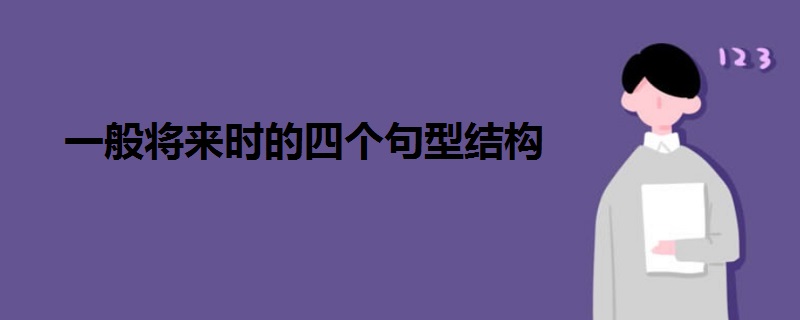 一般将来时的四个句型结构

123